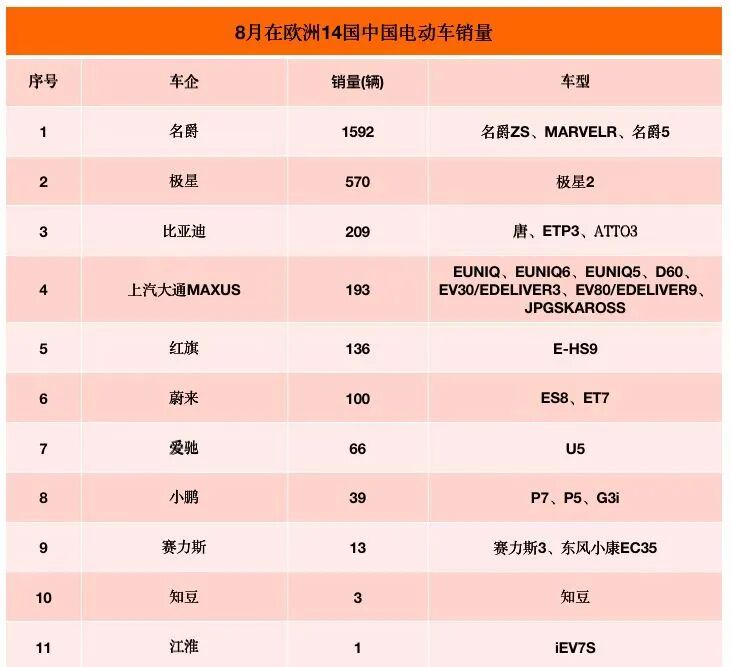 8月在欧洲14国中国电动车销量

| 序号 | 车企 | 销量(辆) | 车型 |
|---|---|---|---|
| 1 | 名爵 | 1592 | 名爵ZS、MARVELR、名爵5 |
| 2 | 极星 | 570 | 极星2 |
| 3 | 比亚迪 | 209 | 唐、ETP3、ATTO3 |
| 4 | 上汽大通MAXUS | 193 | EUNIQ、EUNIQ6、EUNIQ5、D60、EV30/EDELIVER3、EV80/EDELIVER9、JPGSKAROSS |
| 5 | 红旗 | 136 | E-HS9 |
| 6 | 蔚来 | 100 | ES8、ET7 |
| 7 | 爱驰 | 66 | U5 |
| 8 | 小鹏 | 39 | P7、P5、G3i |
| 9 | 赛力斯 | 13 | 赛力斯3、东风小康EC35 |
| 10 | 知豆 | 3 | 知豆 |
| 11 | 江淮 | 1 | iEV7S |